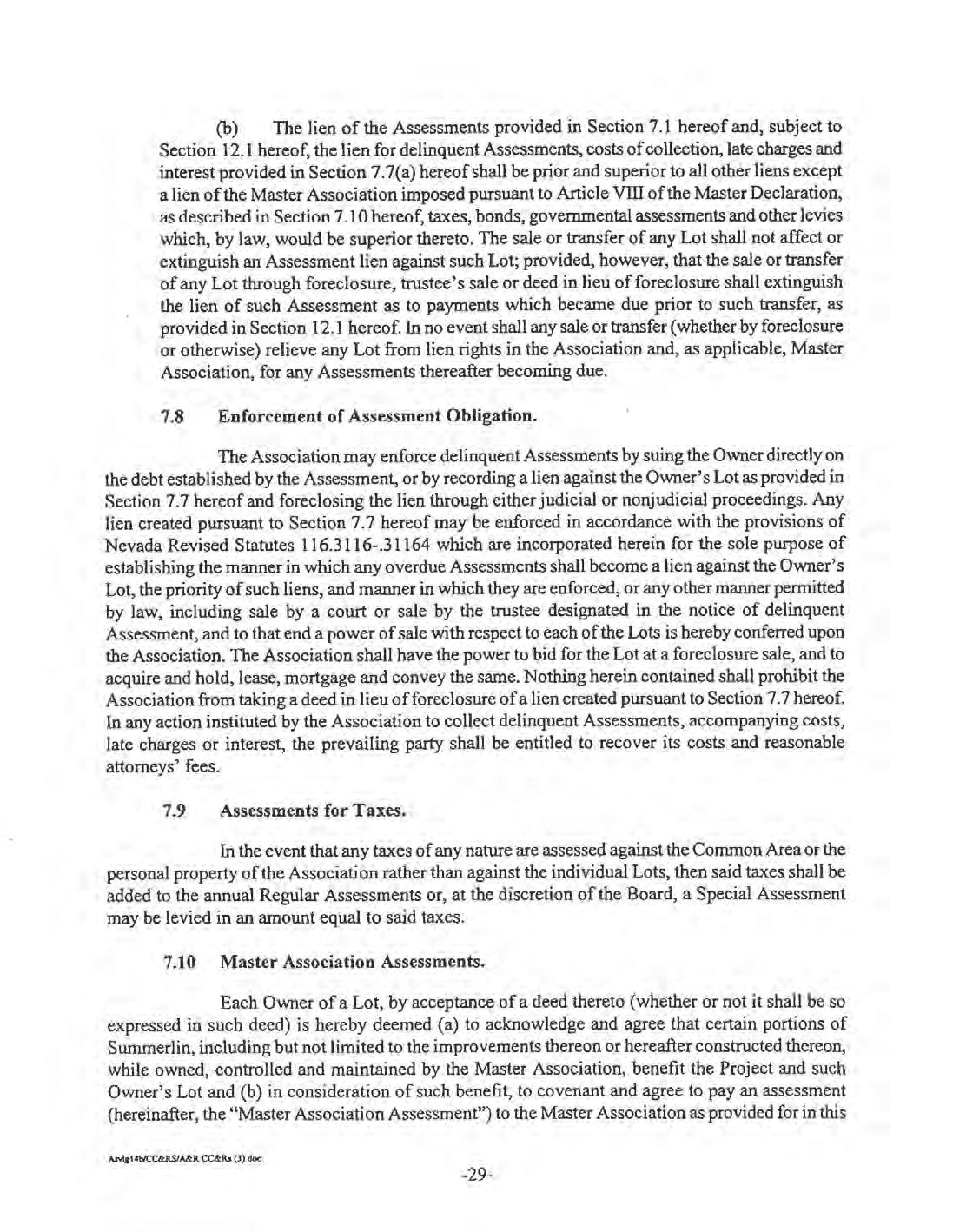 (b) The lien of the Assessments provided in Section 7.1 hereof and, subject to Section 12.1 hereof, the lien for delinquent Assessments, costs of collection, late charges and interest provided in Section 7.7(a) hereof shall be prior and superior to all other liens except a lien of the Master Association imposed pursuant to Article VIII of the Master Declaration, as described in Section 7.10 hereof, taxes, bonds, governmental assessments and other levies which, by law, would be superior thereto. The sale or transfer of any Lot shall not affect or extinguish an Assessment lien against such Lot; provided, however, that the sale or transfer of any Lot through foreclosure, trustee's sale or deed in lieu of foreclosure shall extinguish the lien of such Assessment as to payments which became due prior to such transfer, as provided in Section 12.1 hereof. In no event shall any sale or transfer (whether by foreclosure or otherwise) relieve any Lot from lien rights in the Association and, as applicable, Master Association, for any Assessments thereafter becoming due.

7.8 Enforcement of Assessment Obligation.

The Association may enforce delinquent Assessments by suing the Owner directly on the debt established by the Assessment, or by recording a lien against the Owner's Lot as provided in Section 7.7 hereof and foreclosing the lien through either judicial or nonjudicial proceedings. Any lien created pursuant to Section 7.7 hereof may be enforced in accordance with the provisions of Nevada Revised Statutes 116.3116-.31164 which are incorporated herein for the sole purpose of establishing the manner in which any overdue Assessments shall become a lien against the Owner's Lot, the priority of such liens, and manner in which they are enforced, or any other manner permitted by law, including sale by a court or sale by the trustee designated in the notice of delinquent Assessment, and to that end a power of sale with respect to each of the Lots is hereby conferred upon the Association. The Association shall have the power to bid for the Lot at a foreclosure sale, and to acquire and hold, lease, mortgage and convey the same. Nothing herein contained shall prohibit the Association from taking a deed in lieu of foreclosure of a lien created pursuant to Section 7.7 hereof. In any action instituted by the Association to collect delinquent Assessments, accompanying costs, late charges or interest, the prevailing party shall be entitled to recover its costs and reasonable attorneys' fees.

7.9 Assessments for Taxes.

In the event that any taxes of any nature are assessed against the Common Area or the personal property of the Association rather than against the individual Lots, then said taxes shall be added to the annual Regular Assessments or, at the discretion of the Board, a Special Assessment may be levied in an amount equal to said taxes.

7.10 Master Association Assessments.

Each Owner of a Lot, by acceptance of a deed thereto (whether or not it shall be so expressed in such deed) is hereby deemed (a) to acknowledge and agree that certain portions of Summerlin, including but not limited to the improvements thereon or hereafter constructed thereon, while owned, controlled and maintained by the Master Association, benefit the Project and such Owner's Lot and (b) in consideration of such benefit, to covenant and agree to pay an assessment (hereinafter, the "Master Association Assessment") to the Master Association as provided for in this

Arvlg14b/CC&RS/A&R CC&Rs (3).doc

-29-